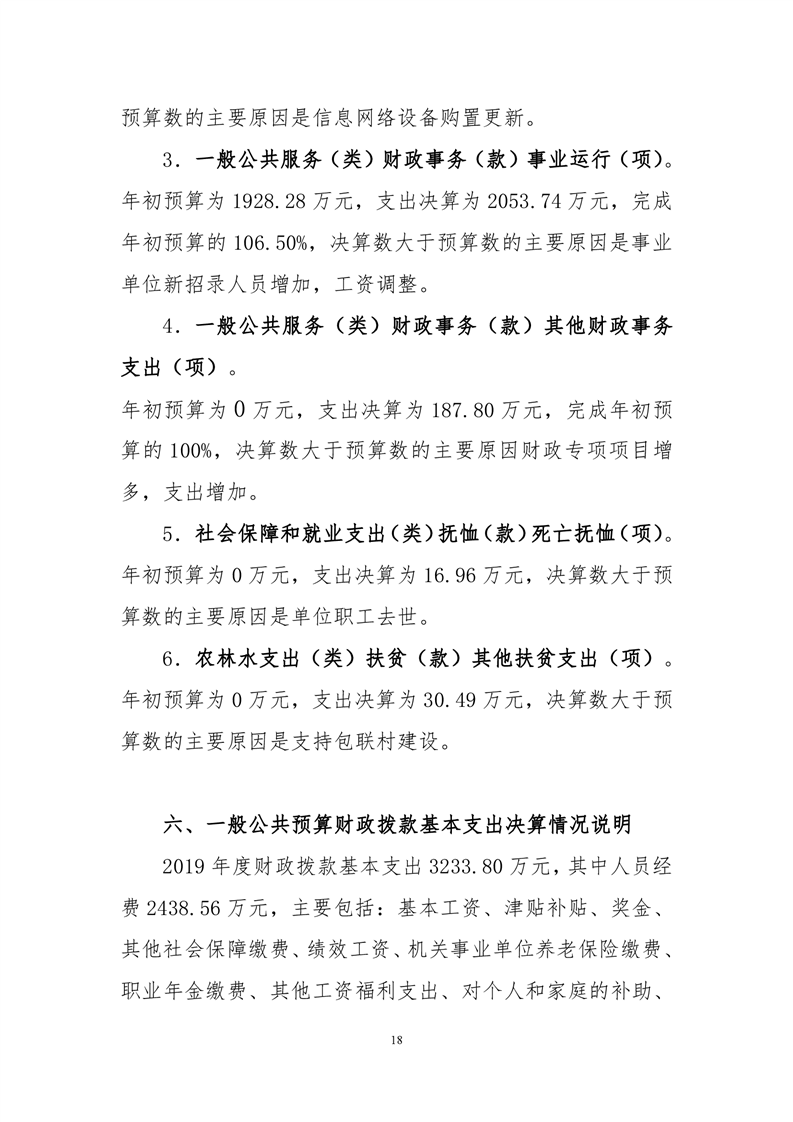 预算数的主要原因是信息网络设备购置更新。

3．一般公共服务（类）财政事务（款）事业运行（项）。年初预算为 1928.28 万元，支出决算为 2053.74 万元，完成年初预算的 106.50%，决算数大于预算数的主要原因是事业单位新招录人员增加，工资调整。

4．一般公共服务（类）财政事务（款）其他财政事务支出（项）。

年初预算为 0 万元，支出决算为 187.80 万元，完成年初预算的 100%，决算数大于预算数的主要原因财政专项项目增多，支出增加。

5．社会保障和就业支出（类）抚恤（款）死亡抚恤（项）。年初预算为 0 万元，支出决算为 16.96 万元，决算数大于预算数的主要原因是单位职工去世。

6．农林水支出（类）扶贫（款）其他扶贫支出（项）。年初预算为 0 万元，支出决算为 30.49 万元，决算数大于预算数的主要原因是支持包联村建设。

六、一般公共预算财政拨款基本支出决算情况说明

2019 年度财政拨款基本支出 3233.80 万元，其中人员经费 2438.56 万元，主要包括：基本工资、津贴补贴、奖金、其他社会保障缴费、绩效工资、机关事业单位养老保险缴费、职业年金缴费、其他工资福利支出、对个人和家庭的补助、

18